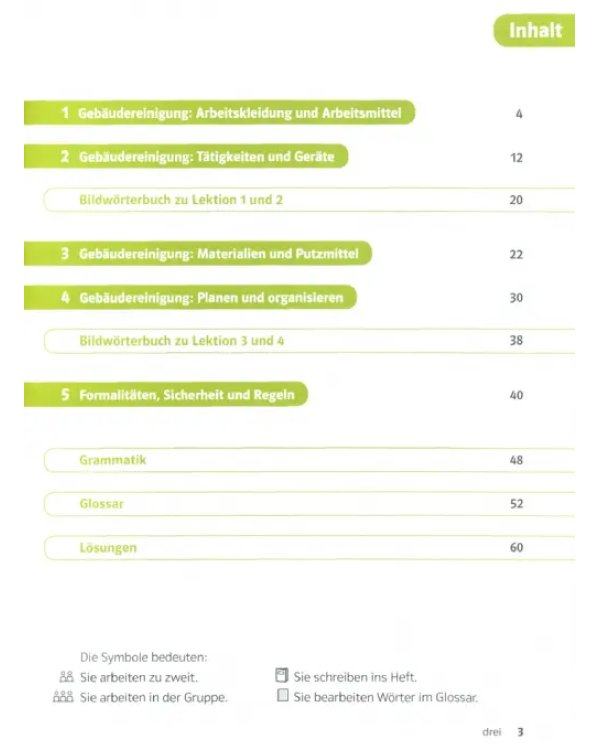 Inhalt

1 Gebäudereinigung: Arbeitskleidung und Arbeitsmittel 4

2 Gebäudereinigung: Tätigkeiten und Geräte 12

Bildwörterbuch zu Lektion 1 und 2 20

3 Gebäudereinigung: Materialien und Putzmittel 22

4 Gebäudereinigung: Planen und organisieren 30

Bildwörterbuch zu Lektion 3 und 4 38

5 Formalitäten, Sicherheit und Regeln 40

Grammatik 48

Glossar 52

Lösungen 60

Die Symbole bedeuten:
Sie arbeiten zu zweit.
Sie arbeiten in der Gruppe.
Sie schreiben ins Heft.
Sie bearbeiten Wörter im Glossar.

drei 3